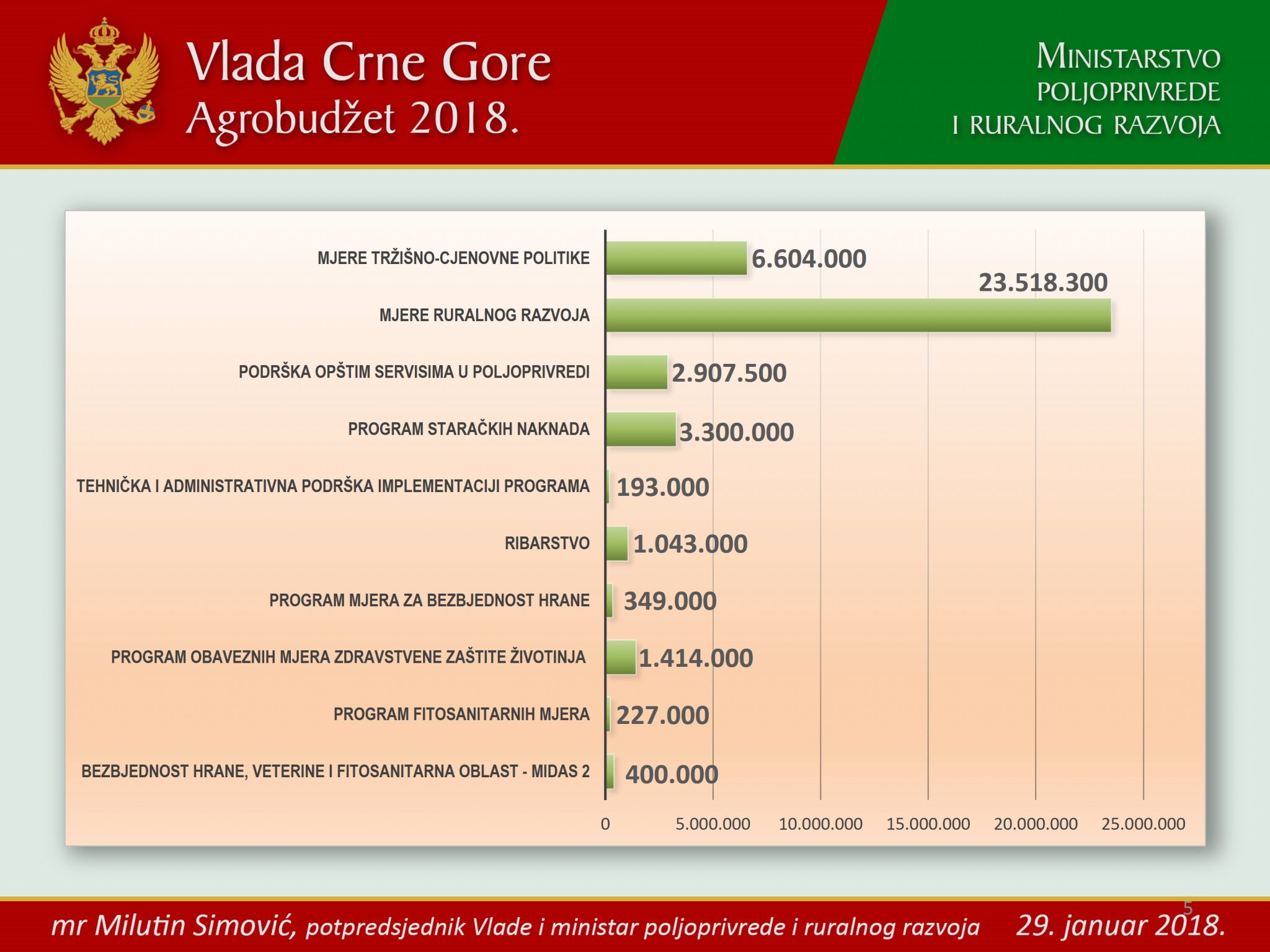 Vlada Crne Gore
Agrobudžet 2018.

MINISTARSTVO POLJOPRIVREDE I RURALNOG RAZVOJA

MJERE TRŽIŠNO-CJENOVNE POLITIKE 6.604.000
MJERE RURALNOG RAZVOJA 23.518.300
PODRŠKA OPŠTIM SERVISIMA U POLJOPRIVREDI 2.907.500
PROGRAM STARAČKIH NAKNADA 3.300.000
TEHNIČKA I ADMINISTRATIVNA PODRŠKA IMPLEMENTACIJI PROGRAMA 193.000
RIBARSTVO 1.043.000
PROGRAM MJERA ZA BEZBJEDNOST HRANE 349.000
PROGRAM OBAVEZNIH MJERA ZDRAVSTVENE ZAŠTITE ŽIVOTINJA 1.414.000
PROGRAM FITOSANITARNIH MJERA 227.000
BEZBJEDNOST HRANE, VETERINE I FITOSANITARNA OBLAST - MIDAS 2 400.000

0 5.000.000 10.000.000 15.000.000 20.000.000 25.000.000

5

mr Milutin Simović, potpredsjednik Vlade i ministar poljoprivrede i ruralnog razvoja 29. januar 2018.